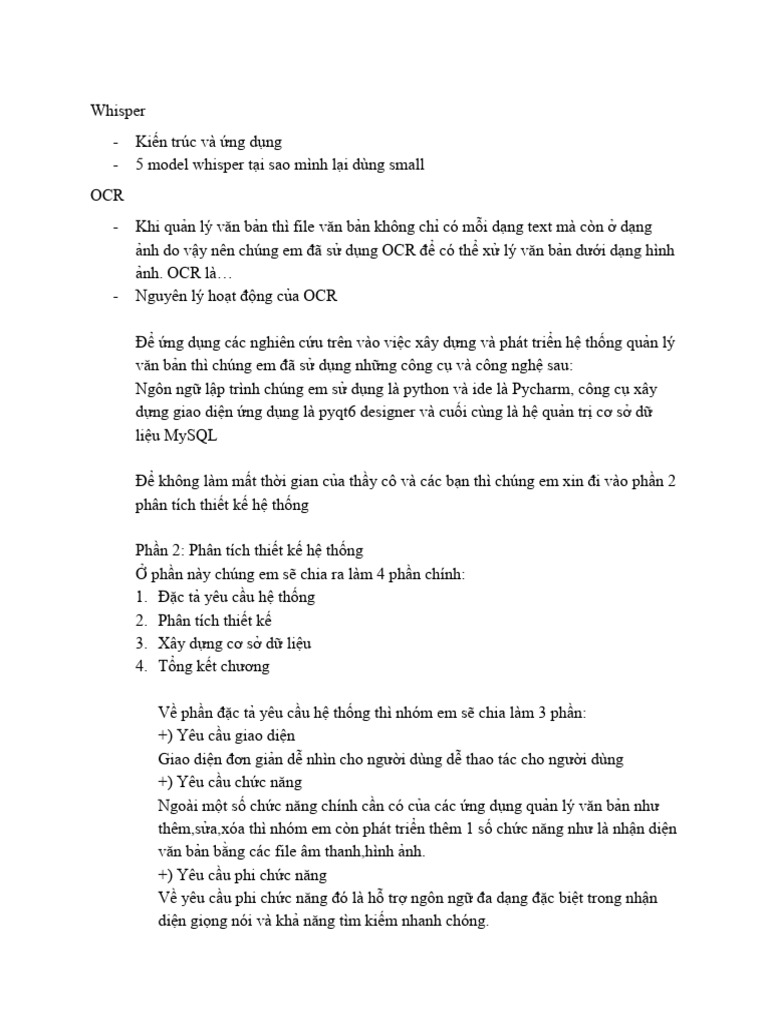 Whisper

- Kiến trúc và ứng dụng
- 5 model whisper tại sao mình lại dùng small

OCR

- Khi quản lý văn bản thì file văn bản không chỉ có mỗi dạng text mà còn ở dạng ảnh do vậy nên chúng em đã sử dụng OCR để có thể xử lý văn bản dưới dạng hình ảnh. OCR là…
- Nguyên lý hoạt động của OCR

Để ứng dụng các nghiên cứu trên vào việc xây dựng và phát triển hệ thống quản lý văn bản thì chúng em đã sử dụng những công cụ và công nghệ sau:
Ngôn ngữ lập trình chúng em sử dụng là python và ide là Pycharm, công cụ xây dựng giao diện ứng dụng là pyqt6 designer và cuối cùng là hệ quản trị cơ sở dữ liệu MySQL

Để không làm mất thời gian của thầy cô và các bạn thì chúng em xin đi vào phần 2 phân tích thiết kế hệ thống

Phần 2: Phân tích thiết kế hệ thống
Ở phần này chúng em sẽ chia ra làm 4 phần chính:
1. Đặc tả yêu cầu hệ thống
2. Phân tích thiết kế
3. Xây dựng cơ sở dữ liệu
4. Tổng kết chương

Về phần đặc tả yêu cầu hệ thống thì nhóm em sẽ chia làm 3 phần:
+) Yêu cầu giao diện
Giao diện đơn giản dễ nhìn cho người dùng dễ thao tác cho người dùng
+) Yêu cầu chức năng
Ngoài một số chức năng chính cần có của các ứng dụng quản lý văn bản như thêm,sửa,xóa thì nhóm em còn phát triển thêm 1 số chức năng như là nhận diện văn bản bằng các file âm thanh,hình ảnh.
+) Yêu cầu phi chức năng
Về yêu cầu phi chức năng đó là hỗ trợ ngôn ngữ đa dạng đặc biệt trong nhận diện giọng nói và khả năng tìm kiếm nhanh chóng.